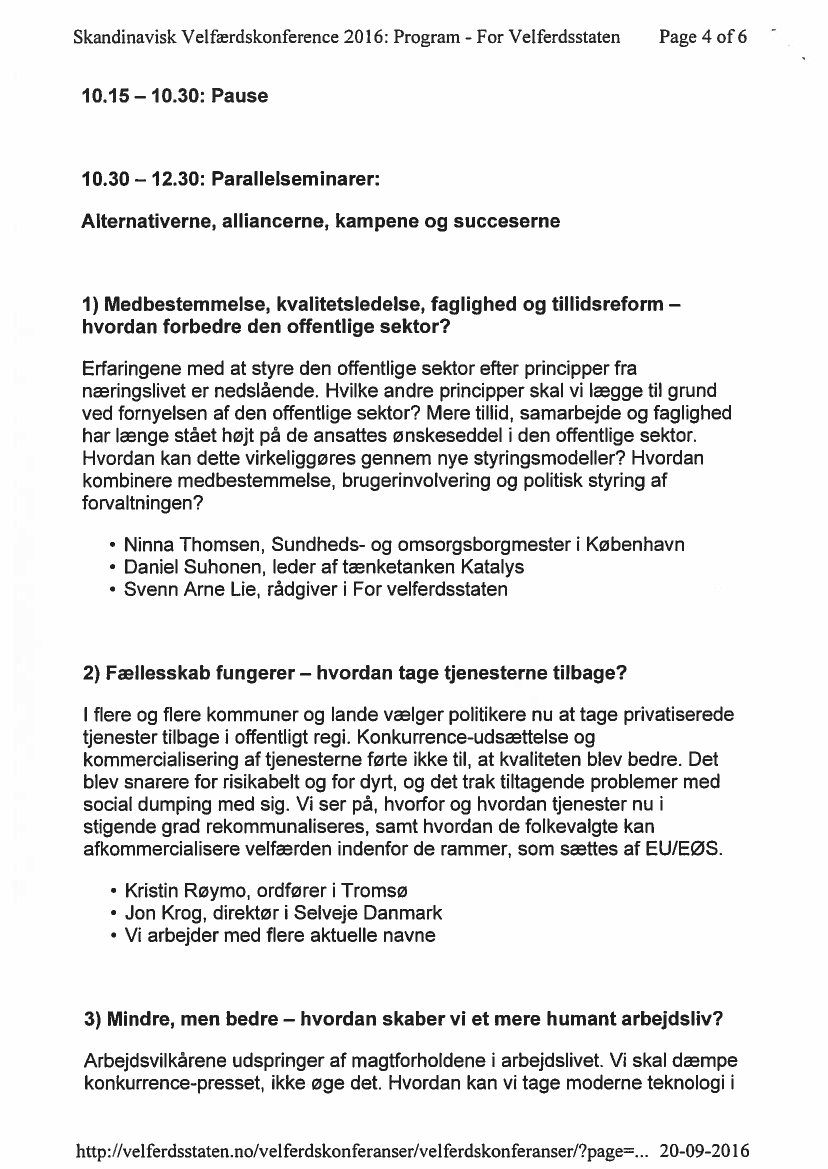 Skandinavisk Velfærdskonference 2016: Program - For Velferdsstaten Page 4 of 6

10.15 – 10.30: Pause

10.30 – 12.30: Parallelseminarer:

Alternativerne, alliancerne, kampene og succeserne

1) Medbestemmelse, kvalitetsledelse, faglighed og tillidsreform – hvordan forbedre den offentlige sektor?

Erfaringene med at styre den offentlige sektor efter principper fra næringslivet er nedslående. Hvilke andre principper skal vi lægge til grund ved fornyelsen af den offentlige sektor? Mere tillid, samarbejde og faglighed har længe stået højt på de ansattes ønskeseddel i den offentlige sektor. Hvordan kan dette virkeliggøres gennem nye styringsmodeller? Hvordan kombinere medbestemmelse, brugerinvolvering og politisk styring af forvaltningen?

• Ninna Thomsen, Sundheds- og omsorgsborgmester i København
• Daniel Suhonen, leder af tænketanken Katalys
• Svenn Arne Lie, rådgiver i For velferdsstaten

2) Fællesskab fungerer – hvordan tage tjenesterne tilbage?

I flere og flere kommuner og lande vælger politikere nu at tage privatiserede tjenester tilbage i offentligt regi. Konkurrence-udsættelse og kommercialisering af tjenesterne førte ikke til, at kvaliteten blev bedre. Det blev snarere for risikabelt og for dyrt, og det trak tiltagende problemer med social dumping med sig. Vi ser på, hvorfor og hvordan tjenester nu i stigende grad rekommunaliseres, samt hvordan de folkevalgte kan afkommercialisere velfærden indenfor de rammer, som sættes af EU/EØS.

• Kristin Røymo, ordfører i Tromsø
• Jon Krog, direktør i Selveje Danmark
• Vi arbejder med flere aktuelle navne

3) Mindre, men bedre – hvordan skaber vi et mere humant arbejdsliv?

Arbejdsvilkårene udspringer af magtforholdene i arbejdslivet. Vi skal dæmpe konkurrence-presset, ikke øge det. Hvordan kan vi tage moderne teknologi i

http://velferdsstaten.no/velferdskonferanser/velferdskonferanser/?page=... 20-09-2016